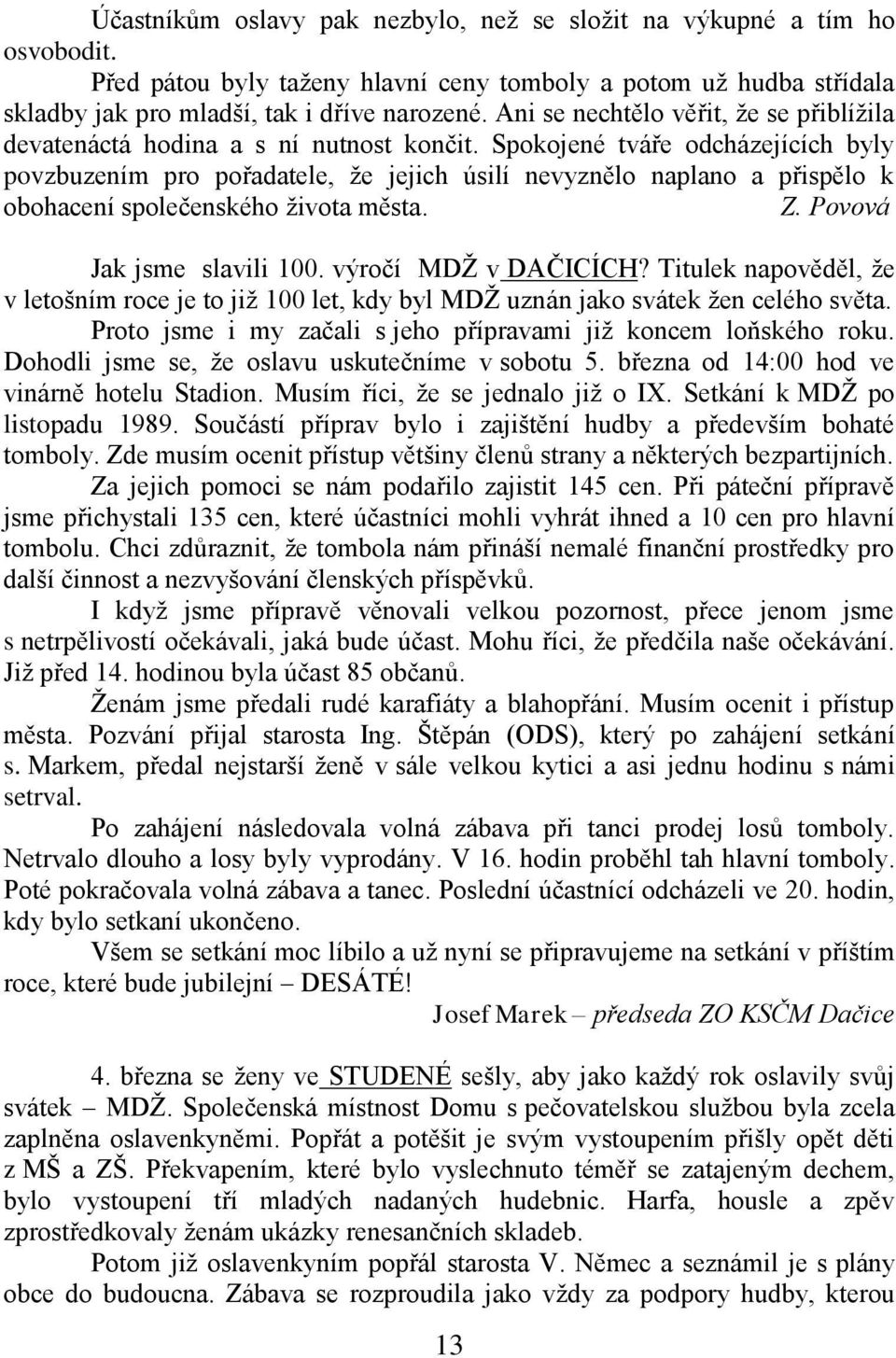 Účastníkům oslavy pak nezbylo, než se složit na výkupné a tím ho osvobodit.

Před pátou byly taženy hlavní ceny tomboly a potom už hudba střídala skladby jak pro mladší, tak i dříve narozené. Ani se nechtělo věřit, že se přiblížila devatenáctá hodina a s ní nutnost končit. Spokojené tváře odcházejících byly povzbuzením pro pořadatele, že jejich úsilí nevyznělo naplano a přispělo k obohacení společenského života města. Z. Povová

Jak jsme slavili 100. výročí MDŽ v DAČICÍCH? Titulek napověděl, že v letošním roce je to již 100 let, kdy byl MDŽ uznán jako svátek žen celého světa.

Proto jsme i my začali s jeho přípravami již koncem loňského roku. Dohodli jsme se, že oslavu uskutečníme v sobotu 5. března od 14:00 hod ve vinárně hotelu Stadion. Musím říci, že se jednalo již o IX. Setkání k MDŽ po listopadu 1989. Součástí příprav bylo i zajištění hudby a především bohaté tomboly. Zde musím ocenit přístup většiny členů strany a některých bezpartijních.

Za jejich pomoci se nám podařilo zajistit 145 cen. Při páteční přípravě jsme přichystali 135 cen, které účastníci mohli vyhrát ihned a 10 cen pro hlavní tombolu. Chci zdůraznit, že tombola nám přináší nemalé finanční prostředky pro další činnost a nezvyšování členských příspěvků.

I když jsme přípravě věnovali velkou pozornost, přece jenom jsme s netrpělivostí očekávali, jaká bude účast. Mohu říci, že předčila naše očekávání. Již před 14. hodinou byla účast 85 občanů.

Ženám jsme předali rudé karafiáty a blahopřání. Musím ocenit i přístup města. Pozvání přijal starosta Ing. Štěpán (ODS), který po zahájení setkání s. Markem, předal nejstarší ženě v sále velkou kytici a asi jednu hodinu s námi setrval.

Po zahájení následovala volná zábava při tanci prodej losů tomboly. Netrvalo dlouho a losy byly vyprodány. V 16. hodin proběhl tah hlavní tomboly. Poté pokračovala volná zábava a tanec. Poslední účastníci odcházeli ve 20. hodin, kdy bylo setkaní ukončeno.

Všem se setkání moc líbilo a už nyní se připravujeme na setkání v příštím roce, které bude jubilejní – DESÁTÉ!

Josef Marek – předseda ZO KSČM Dačice

4. března se ženy ve STUDENÉ sešly, aby jako každý rok oslavily svůj svátek – MDŽ. Společenská místnost Domu s pečovatelskou službou byla zcela zaplněna oslavenkyněmi. Popřát a potěšit je svým vystoupením přišly opět děti z MŠ a ZŠ. Překvapením, které bylo vyslechnuto téměř se zatajeným dechem, bylo vystoupení tří mladých nadaných hudebnic. Harfa, housle a zpěv zprostředkovaly ženám ukázky renesančních skladeb.

Potom již oslavenkyním popřál starosta V. Němec a seznámil je s plány obce do budoucna. Zábava se rozproudila jako vždy za podpory hudby, kterou

13